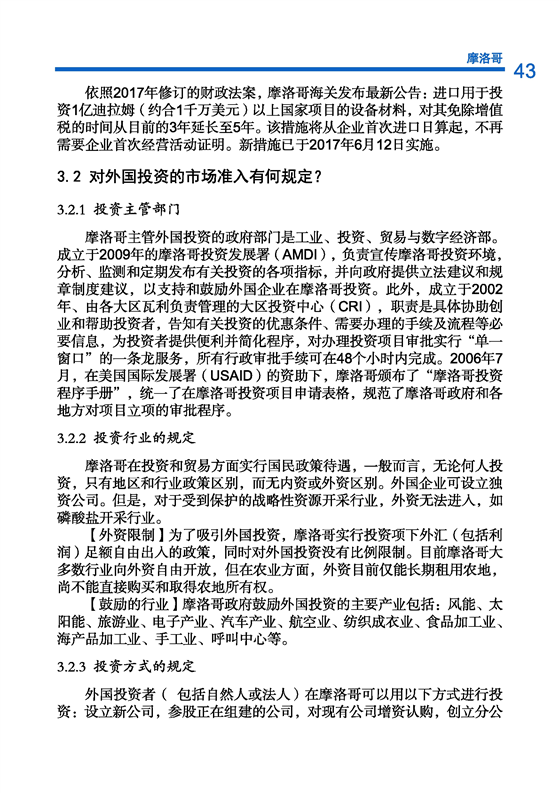 摩洛哥

43

依照2017年修订的财政法案，摩洛哥海关发布最新公告：进口用于投资1亿迪拉姆（约合1千万美元）以上国家项目的设备材料，对其免除增值税的时间从目前的3年延长至5年。该措施将从企业首次进口日算起，不再需要企业首次经营活动证明。新措施已于2017年6月12日实施。

3.2 对外国投资的市场准入有何规定？

3.2.1 投资主管部门

摩洛哥主管外国投资的政府部门是工业、投资、贸易与数字经济部。成立于2009年的摩洛哥投资发展署（AMDI），负责宣传摩洛哥投资环境，分析、监测和定期发布有关投资的各项指标，并向政府提供立法建议和规章制度建议，以支持和鼓励外国企业在摩洛哥投资。此外，成立于2002年、由各大区瓦利负责管理的大区投资中心（CRI），职责是具体协助创业和帮助投资者，告知有关投资的优惠条件、需要办理的手续及流程等必要信息，为投资者提供便利并简化程序，对办理投资项目审批实行“单一窗口”的一条龙服务，所有行政审批手续可在48个小时内完成。2006年7月，在美国国际发展署（USAID）的资助下，摩洛哥颁布了“摩洛哥投资程序手册”，统一了在摩洛哥投资项目申请表格，规范了摩洛哥政府和各地方对项目立项的审批程序。

3.2.2 投资行业的规定

摩洛哥在投资和贸易方面实行国民政策待遇，一般而言，无论何人投资，只有地区和行业政策区别，而无内资或外资区别。外国企业可设立独资公司。但是，对于受到保护的战略性资源开采行业，外资无法进入，如磷酸盐开采行业。

【外资限制】为了吸引外国投资，摩洛哥实行投资项下外汇（包括利润）足额自由出入的政策，同时对外国投资没有比例限制。目前摩洛哥大多数行业向外资自由开放，但在农业方面，外资目前仅能长期租用农地，尚不能直接购买和取得农地所有权。

【鼓励的行业】摩洛哥政府鼓励外国投资的主要产业包括：风能、太阳能、旅游业、电子产业、汽车产业、航空业、纺织成衣业、食品加工业、海产品加工业、手工业、呼叫中心等。

3.2.3 投资方式的规定

外国投资者（ 包括自然人或法人）在摩洛哥可以用以下方式进行投资：设立新公司，参股正在组建的公司，对现有公司增资认购，创立分公